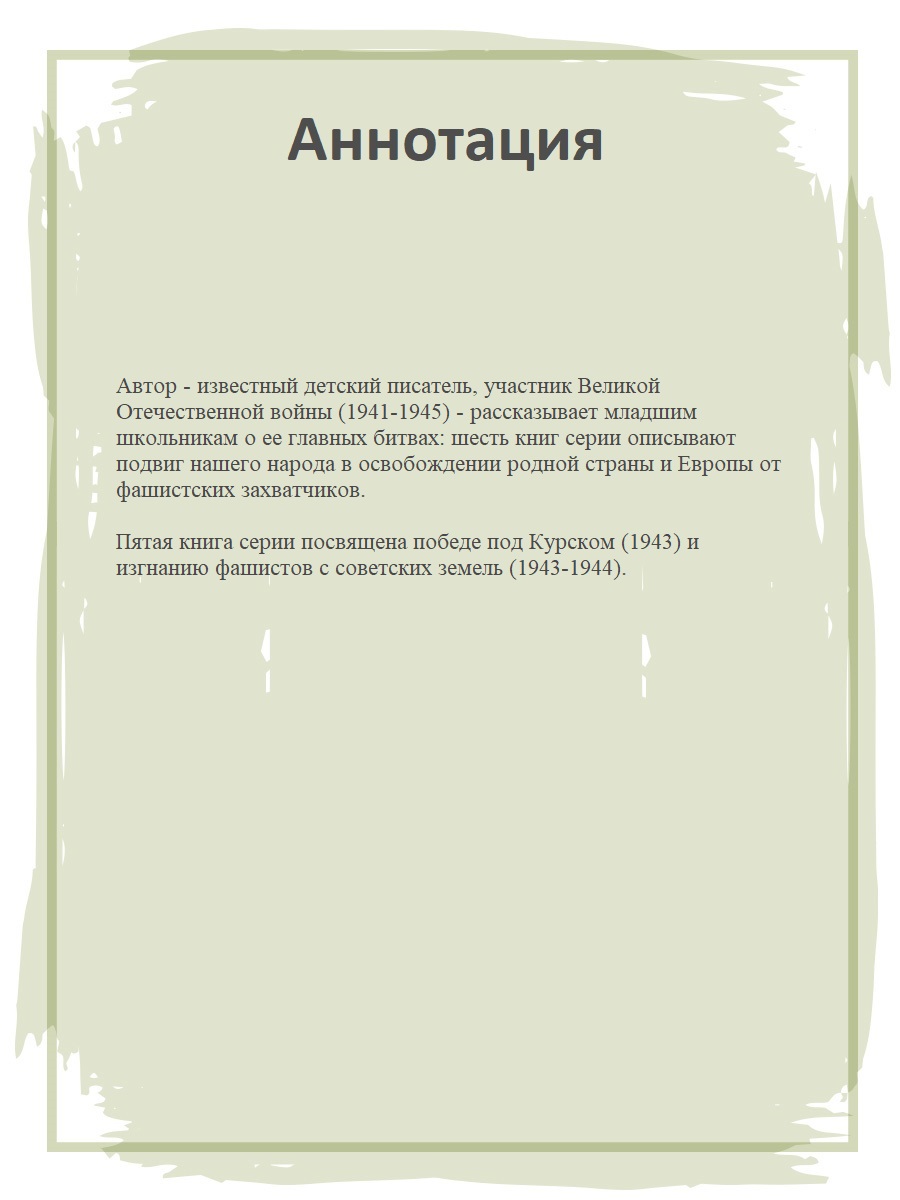 Аннотация

Автор - известный детский писатель, участник Великой Отечественной войны (1941-1945) - рассказывает младшим школьникам о ее главных битвах: шесть книг серии описывают подвиг нашего народа в освобождении родной страны и Европы от фашистских захватчиков.

Пятая книга серии посвящена победе под Курском (1943) и изгнанию фашистов с советских земель (1943-1944).